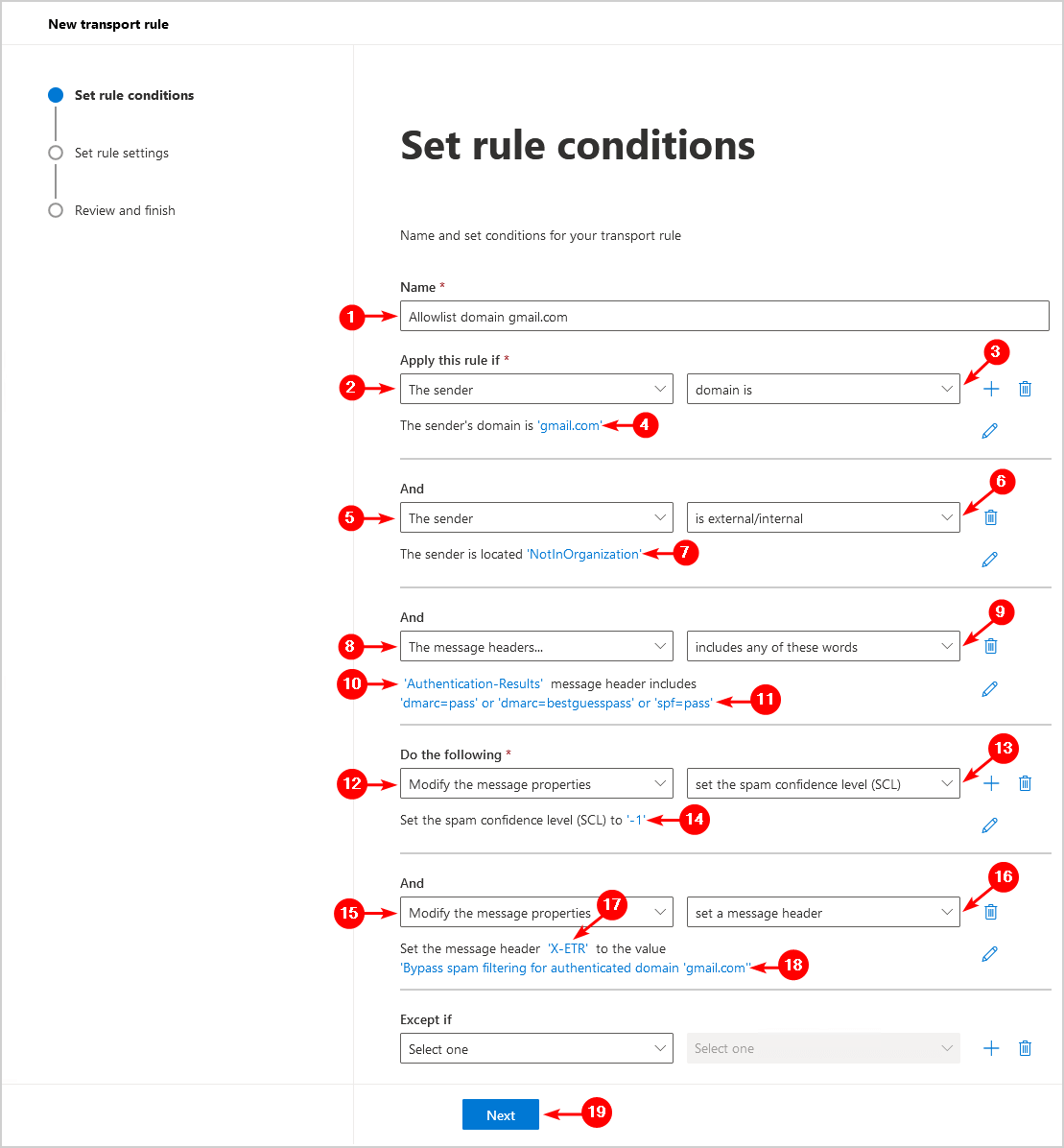 New transport rule

Set rule conditions

Set rule settings

Review and finish

Set rule conditions

Name and set conditions for your transport rule

Name *

1

Allowlist domain gmail.com

Apply this rule if *

2

The sender

domain is

3

The sender's domain is 'gmail.com'

4

And

5

The sender

is external/internal

6

The sender is located 'NotInOrganization'

7

And

8

The message headers...

includes any of these words

9

10

'Authentication-Results' message header includes 'dmarc=pass' or 'dmarc=bestguesspass' or 'spf=pass'

11

Do the following *

12

Modify the message properties

set the spam confidence level (SCL)

13

Set the spam confidence level (SCL) to '-1'

14

And

15

Modify the message properties

17

set a message header

16

Set the message header 'X-ETR' to the value 'Bypass spam filtering for authenticated domain 'gmail.com''

18

Except if

Select one

Select one

Next

19